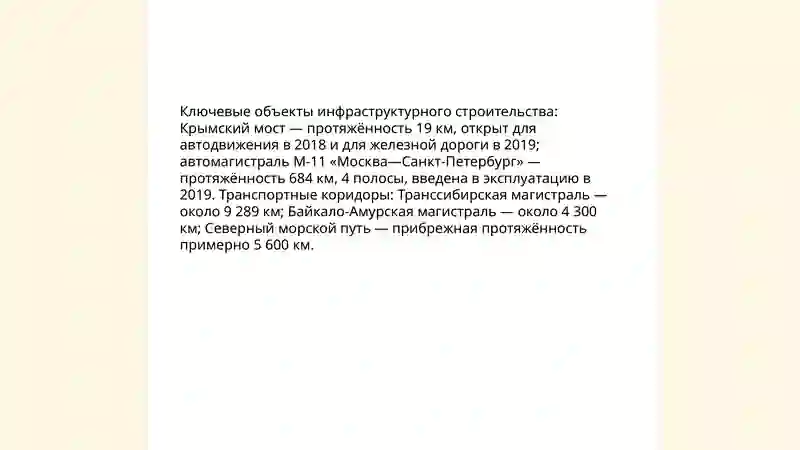 Ключевые объекты инфраструктурного строительства: Крымский мост — протяжённость 19 км, открыт для автодвижения в 2018 и для железной дороги в 2019; автомагистраль М-11 «Москва—Санкт-Петербург» — протяжённость 684 км, 4 полосы, введена в эксплуатацию в 2019. Транспортные коридоры: Транссибирская магистраль — около 9 289 км; Байкало-Амурская магистраль — около 4 300 км; Северный морской путь — прибрежная протяжённость примерно 5 600 км.